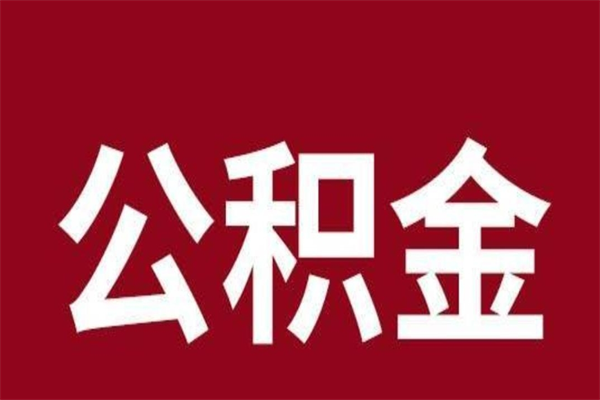 公积金